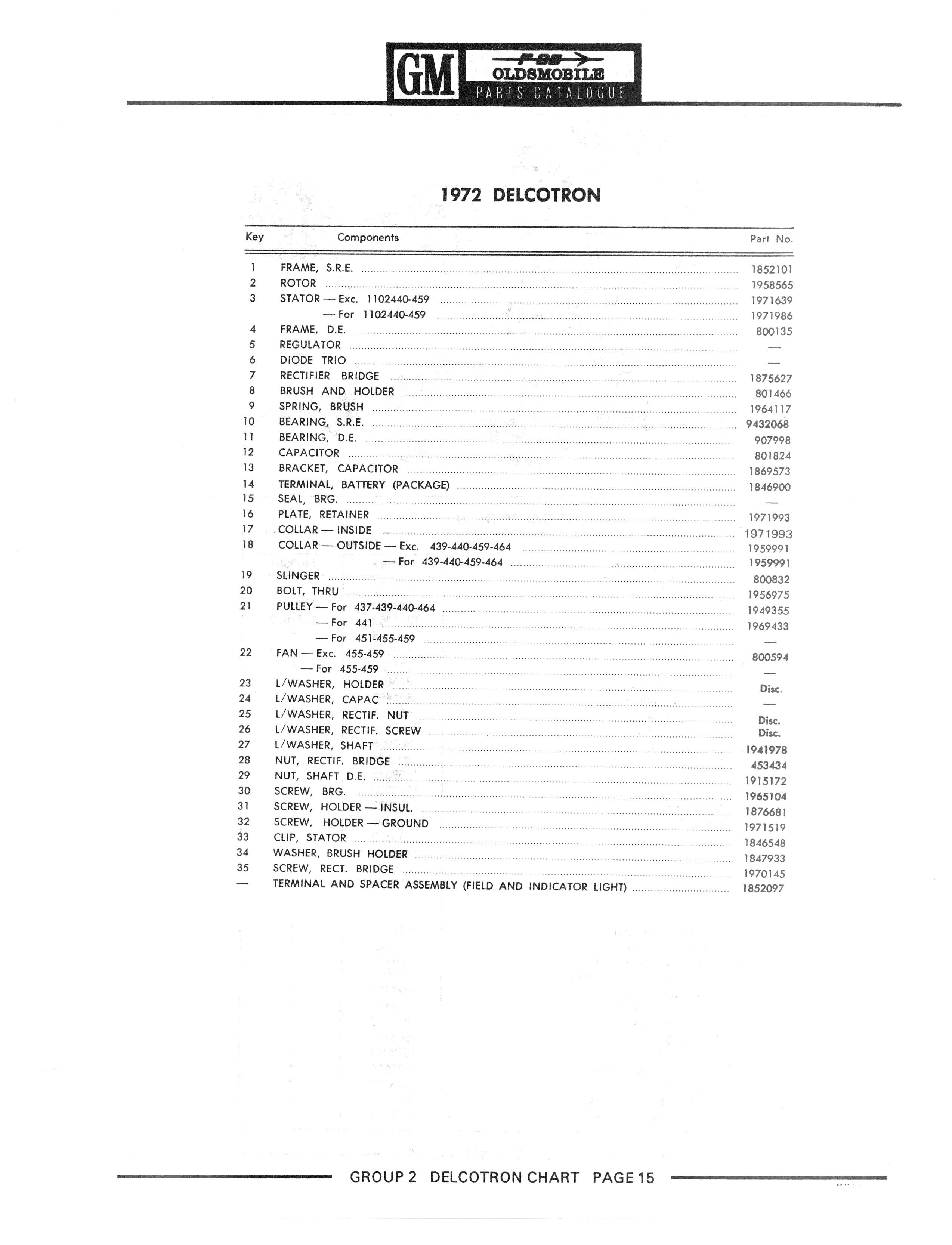 GM F-85 OLDSMOBILE PARTS CATALOGUE

1972 DELCOTRON

| Key | Components | Part No. |
|---|---|---|
| 1 | FRAME, S.R.E. | 1852101 |
| 2 | ROTOR | 1958565 |
| 3 | STATOR — Exc. 1102440-459 | 1971639 |
| | — For 1102440-459 | 1971986 |
| 4 | FRAME, D.E. | 800135 |
| 5 | REGULATOR | — |
| 6 | DIODE TRIO | — |
| 7 | RECTIFIER BRIDGE | 1875627 |
| 8 | BRUSH AND HOLDER | 801466 |
| 9 | SPRING, BRUSH | 1964117 |
| 10 | BEARING, S.R.E. | 9432068 |
| 11 | BEARING, D.E. | 907998 |
| 12 | CAPACITOR | 801824 |
| 13 | BRACKET, CAPACITOR | 1869573 |
| 14 | TERMINAL, BATTERY (PACKAGE) | 1846900 |
| 15 | SEAL, BRG. | — |
| 16 | PLATE, RETAINER | 1971993 |
| 17 | COLLAR — INSIDE | 1971993 |
| 18 | COLLAR — OUTSIDE — Exc. 439-440-459-464 | 1959991 |
| | — For 439-440-459-464 | 1959991 |
| 19 | SLINGER | 800832 |
| 20 | BOLT, THRU | 1956975 |
| 21 | PULLEY — For 437-439-440-464 | 1949355 |
| | — For 441 | 1969433 |
| | — For 451-455-459 | — |
| 22 | FAN — Exc. 455-459 | 800594 |
| | — For 455-459 | — |
| 23 | L/WASHER, HOLDER | Disc. |
| 24 | L/WASHER, CAPAC | — |
| 25 | L/WASHER, RECTIF. NUT | Disc. |
| 26 | L/WASHER, RECTIF. SCREW | Disc. |
| 27 | L/WASHER, SHAFT | 1941978 |
| 28 | NUT, RECTIF. BRIDGE | 453434 |
| 29 | NUT, SHAFT D.E. | 1915172 |
| 30 | SCREW, BRG. | 1965104 |
| 31 | SCREW, HOLDER — INSUL. | 1876681 |
| 32 | SCREW, HOLDER — GROUND | 1971519 |
| 33 | CLIP, STATOR | 1846548 |
| 34 | WASHER, BRUSH HOLDER | 1847933 |
| 35 | SCREW, RECT. BRIDGE | 1970145 |
| — | TERMINAL AND SPACER ASSEMBLY (FIELD AND INDICATOR LIGHT) | 1852097 |

GROUP 2 DELCOTRON CHART PAGE 15